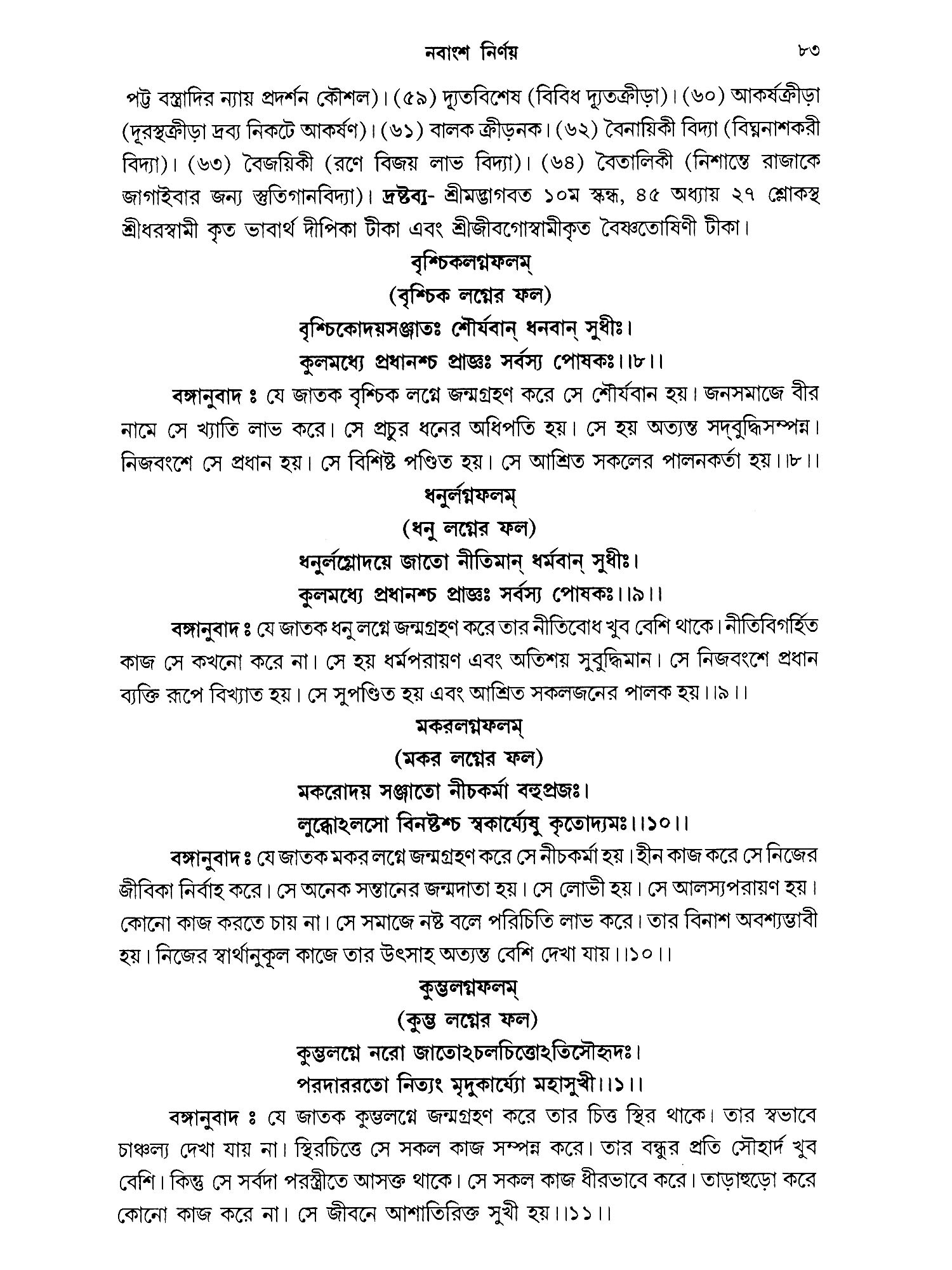 নবাংশ নির্ণয়

৮৩

পট্ট বস্ত্রাদির ন্যায় প্রদর্শন কৌশল)। (৫৯) দ্যূতবিশেষ (বিবিধ দ্যূতক্রীড়া)। (৬০) আকর্ষক্রীড়া (দূরস্থক্রীড়া দ্রব্য নিকটে আকর্ষণ)। (৬১) বালক ক্রীড়নক। (৬২) বৈনায়িকী বিদ্যা (বিঘ্ননাশকরী বিদ্যা)। (৬৩) বৈজয়িকী (রণে বিজয় লাভ বিদ্যা)। (৬৪) বৈতালিকী (নিশান্তে রাজাকে জাগাইবার জন্য স্তুতিগানবিদ্যা)। দ্রষ্টব্য- শ্রীমদ্ভাগবত ১০ম স্কন্ধ, ৪৫ অধ্যায় ২৭ শ্লোকস্থ শ্রীধরস্বামী কৃত ভাবার্থ দীপিকা টীকা এবং শ্রীজীবগোস্বামীকৃত বৈষ্ণতোষিণী টীকা।

বৃশ্চিকলগ্নফলম্

(বৃশ্চিক লগ্নের ফল)

বৃশ্চিকোদয়সঞ্জাতঃ শৌর্যবান্ ধনবান্ সুধীঃ।
কুলমধ্যে প্রধানশ্চ প্রাজ্ঞঃ সর্বস্য পোষকঃ।।৮।।

বঙ্গানুবাদ ঃ যে জাতক বৃশ্চিক লগ্নে জন্মগ্রহণ করে সে শৌর্যবান হয়। জনসমাজে বীর নামে সে খ্যাতি লাভ করে। সে প্রচুর ধনের অধিপতি হয়। সে হয় অত্যন্ত সদ্‌বুদ্ধিসম্পন্ন। নিজবংশে সে প্রধান হয়। সে বিশিষ্ট পণ্ডিত হয়। সে আশ্রিত সকলের পালনকর্তা হয়।।৮।।

ধনুর্লগ্নফলম্

(ধনু লগ্নের ফল)

ধনুর্লগ্নোদয়ে জাতো নীতিমান্ ধর্মবান্ সুধীঃ।
কুলমধ্যে প্রধানশ্চ প্রাজ্ঞঃ সর্বস্য পোষকঃ।।৯।।

বঙ্গানুবাদ ঃ যে জাতক ধনু লগ্নে জন্মগ্রহণ করে তার নীতিবোধ খুব বেশি থাকে। নীতিবিগর্হিত কাজ সে কখনো করে না। সে হয় ধর্মপরায়ণ এবং অতিশয় সুবুদ্ধিমান। সে নিজবংশে প্রধান ব্যক্তি রূপে বিখ্যাত হয়। সে সুপণ্ডিত হয় এবং আশ্রিত সকলজনের পালক হয়।।৯।।

মকরলগ্নফলম্

(মকর লগ্নের ফল)

মকরোদয় সঞ্জাতো নীচকর্মা বহুপ্রজঃ।
লুব্ধোঽলসো বিনষ্টশ্চ স্বকার্য্যেষু কৃতোদ্যমঃ।।১০।।

বঙ্গানুবাদ ঃ যে জাতক মকর লগ্নে জন্মগ্রহণ করে সে নীচকর্মা হয়। হীন কাজ করে সে নিজের জীবিকা নির্বাহ করে। সে অনেক সন্তানের জন্মদাতা হয়। সে লোভী হয়। সে আলস্যপরায়ণ হয়। কোনো কাজ করতে চায় না। সে সমাজে নষ্ট বলে পরিচিতি লাভ করে। তার বিনাশ অবশ্যম্ভাবী হয়। নিজের স্বার্থানুকূল কাজে তার উৎসাহ অত্যন্ত বেশি দেখা যায়।।১০।।

কুম্ভলগ্নফলম্

(কুম্ভ লগ্নের ফল)

কুম্ভলগ্নে নরো জাতোঽচলচিত্তোঽতিসৌহৃদঃ।
পরদাররতো নিত্যং মৃদুকার্য্যো মহাসুখী।।১।।

বঙ্গানুবাদ ঃ যে জাতক কুম্ভলগ্নে জন্মগ্রহণ করে তার চিত্ত স্থির থাকে। তার স্বভাবে চাঞ্চল্য দেখা যায় না। স্থিরচিত্তে সে সকল কাজ সম্পন্ন করে। তার বন্ধুর প্রতি সৌহার্দ খুব বেশি। কিন্তু সে সর্বদা পরস্ত্রীতে আসক্ত থাকে। সে সকল কাজ ধীরভাবে করে। তাড়াহুড়ো করে কোনো কাজ করে না। সে জীবনে আশাতিরিক্ত সুখী হয়।।১১।।